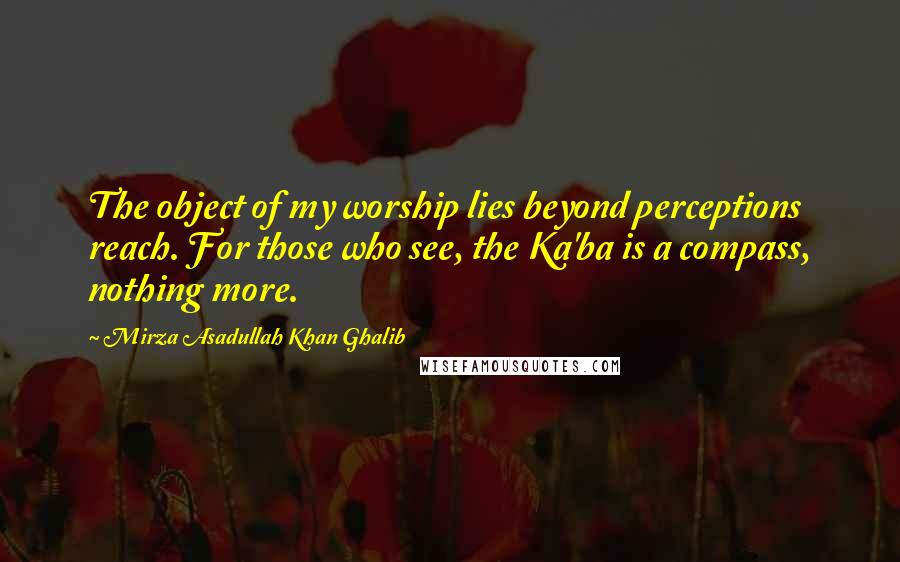 The object of my worship lies beyond perceptions reach. For those who see, the Ka'ba is a compass, nothing more.

~ Mirza Asadullah Khan Ghalib

WISEFAMOUSQUOTES.COM